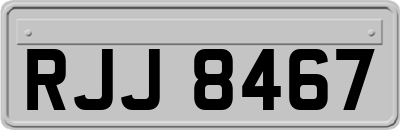 RJJ 8467